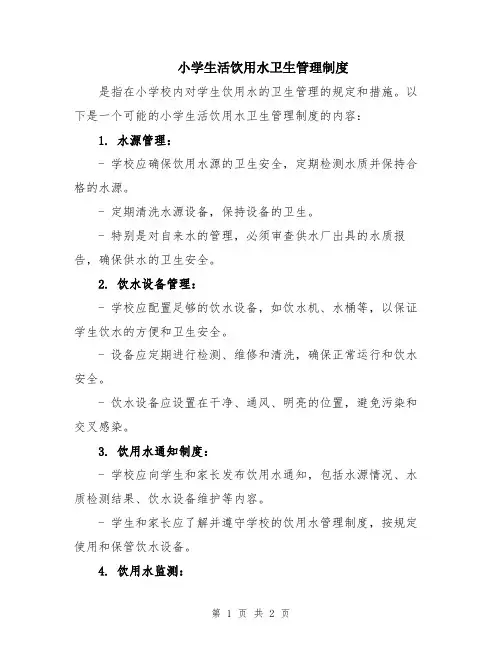 小学生活饮用水卫生管理制度

是指在小学校内对学生饮用水的卫生管理的规定和措施。以下是一个可能的小学生活饮用水卫生管理制度的内容：

1. 水源管理：

- 学校应确保饮用水源的卫生安全，定期检测水质并保持合格的水源。

- 定期清洗水源设备，保持设备的卫生。

- 特别是对自来水的管理，必须审查供水厂出具的水质报告，确保供水的卫生安全。

2. 饮水设备管理：

- 学校应配置足够的饮水设备，如饮水机、水桶等，以保证学生饮水的方便和卫生安全。

- 设备应定期进行检测、维修和清洗，确保正常运行和饮水安全。

- 饮水设备应设置在干净、通风、明亮的位置，避免污染和交叉感染。

3. 饮用水通知制度：

- 学校应向学生和家长发布饮用水通知，包括水源情况、水质检测结果、饮水设备维护等内容。

- 学生和家长应了解并遵守学校的饮用水管理制度，按规定使用和保管饮水设备。

4. 饮用水监测：

第 1 页 共 2 页